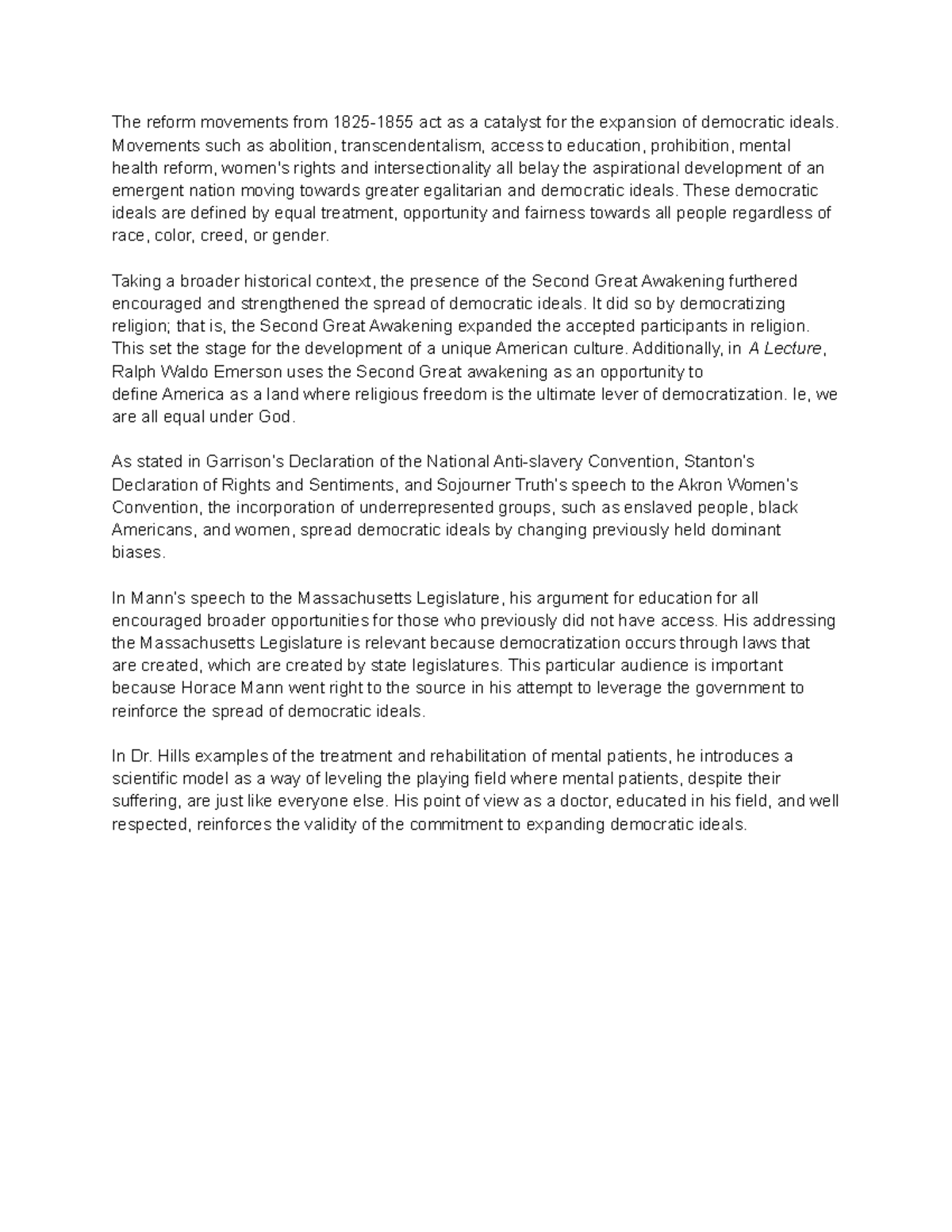 The reform movements from 1825-1855 act as a catalyst for the expansion of democratic ideals. Movements such as abolition, transcendentalism, access to education, prohibition, mental health reform, women's rights and intersectionality all belay the aspirational development of an emergent nation moving towards greater egalitarian and democratic ideals. These democratic ideals are defined by equal treatment, opportunity and fairness towards all people regardless of race, color, creed, or gender.

Taking a broader historical context, the presence of the Second Great Awakening furthered encouraged and strengthened the spread of democratic ideals. It did so by democratizing religion; that is, the Second Great Awakening expanded the accepted participants in religion. This set the stage for the development of a unique American culture. Additionally, in A Lecture, Ralph Waldo Emerson uses the Second Great awakening as an opportunity to define America as a land where religious freedom is the ultimate lever of democratization. Ie, we are all equal under God.

As stated in Garrison's Declaration of the National Anti-slavery Convention, Stanton's Declaration of Rights and Sentiments, and Sojourner Truth's speech to the Akron Women's Convention, the incorporation of underrepresented groups, such as enslaved people, black Americans, and women, spread democratic ideals by changing previously held dominant biases.

In Mann's speech to the Massachusetts Legislature, his argument for education for all encouraged broader opportunities for those who previously did not have access. His addressing the Massachusetts Legislature is relevant because democratization occurs through laws that are created, which are created by state legislatures. This particular audience is important because Horace Mann went right to the source in his attempt to leverage the government to reinforce the spread of democratic ideals.

In Dr. Hills examples of the treatment and rehabilitation of mental patients, he introduces a scientific model as a way of leveling the playing field where mental patients, despite their suffering, are just like everyone else. His point of view as a doctor, educated in his field, and well respected, reinforces the validity of the commitment to expanding democratic ideals.